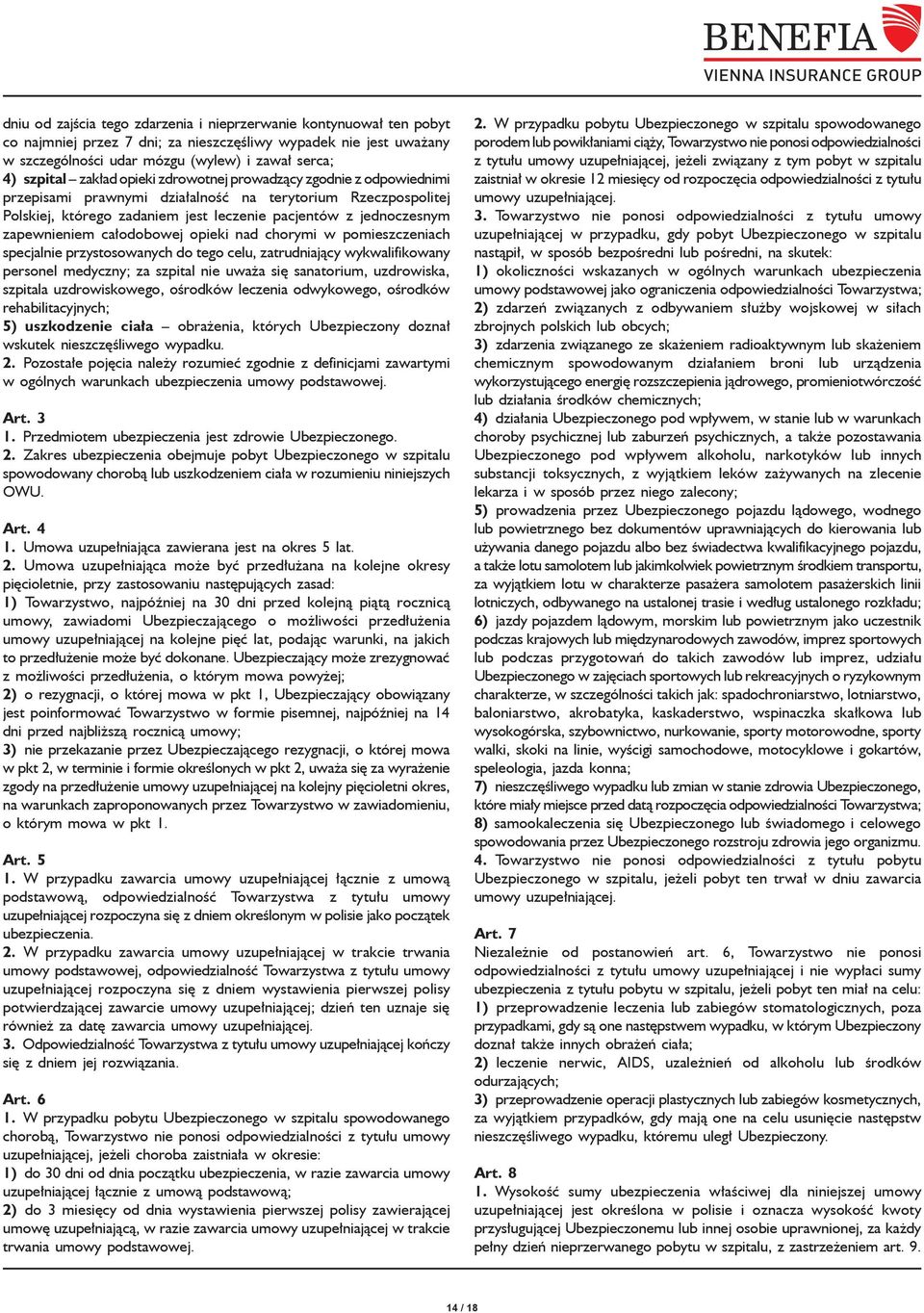 BENEFIA
VIENNA INSURANCE GROUP

dniu od zajścia tego zdarzenia i nieprzerwanie kontynuował ten pobyt co najmniej przez 7 dni; za nieszczęśliwy wypadek nie jest uważany w szczególności udar mózgu (wylew) i zawał serca;
4) szpital – zakład opieki zdrowotnej prowadzący zgodnie z odpowiednimi przepisami prawnymi działalność na terytorium Rzeczpospolitej Polskiej, którego zadaniem jest leczenie pacjentów z jednoczesnym zapewnieniem całodobowej opieki nad chorymi w pomieszczeniach specjalnie przystosowanych do tego celu, zatrudniający wykwalifikowany personel medyczny; za szpital nie uważa się sanatorium, uzdrowiska, szpitala uzdrowiskowego, ośrodków leczenia odwykowego, ośrodków rehabilitacyjnych;
5) uszkodzenie ciała – obrażenia, których Ubezpieczony doznał wskutek nieszczęśliwego wypadku.
2. Pozostałe pojęcia należy rozumieć zgodnie z definicjami zawartymi w ogólnych warunkach ubezpieczenia umowy podstawowej.

Art. 3
1. Przedmiotem ubezpieczenia jest zdrowie Ubezpieczonego.
2. Zakres ubezpieczenia obejmuje pobyt Ubezpieczonego w szpitalu spowodowany chorobą lub uszkodzeniem ciała w rozumieniu niniejszych OWU.

Art. 4
1. Umowa uzupełniająca zawierana jest na okres 5 lat.
2. Umowa uzupełniająca może być przedłużana na kolejne okresy pięcioletnie, przy zastosowaniu następujących zasad:
1) Towarzystwo, najpóźniej na 30 dni przed kolejną piątą rocznicą umowy, zawiadomi Ubezpieczającego o możliwości przedłużenia umowy uzupełniającej na kolejne pięć lat, podając warunki, na jakich to przedłużenie może być dokonane. Ubezpieczający może zrezygnować z możliwości przedłużenia, o którym mowa powyżej;
2) o rezygnacji, o której mowa w pkt 1, Ubezpieczający obowiązany jest poinformować Towarzystwo w formie pisemnej, najpóźniej na 14 dni przed najbliższą rocznicą umowy;
3) nie przekazanie przez Ubezpieczającego rezygnacji, o której mowa w pkt 2, w terminie i formie określonych w pkt 2, uważa się za wyrażenie zgody na przedłużenie umowy uzupełniającej na kolejny pięcioletni okres, na warunkach zaproponowanych przez Towarzystwo w zawiadomieniu, o którym mowa w pkt 1.

Art. 5
1. W przypadku zawarcia umowy uzupełniającej łącznie z umową podstawową, odpowiedzialność Towarzystwa z tytułu umowy uzupełniającej rozpoczyna się z dniem określonym w polisie jako początek ubezpieczenia.
2. W przypadku zawarcia umowy uzupełniającej w trakcie trwania umowy podstawowej, odpowiedzialność Towarzystwa z tytułu umowy uzupełniającej rozpoczyna się z dniem wystawienia pierwszej polisy potwierdzającej zawarcie umowy uzupełniającej; dzień ten uznaje się również za datę zawarcia umowy uzupełniającej.
3. Odpowiedzialność Towarzystwa z tytułu umowy uzupełniającej kończy się z dniem jej rozwiązania.

Art. 6
1. W przypadku pobytu Ubezpieczonego w szpitalu spowodowanego chorobą, Towarzystwo nie ponosi odpowiedzialności z tytułu umowy uzupełniającej, jeżeli choroba zaistniała w okresie:
1) do 30 dni od dnia początku ubezpieczenia, w razie zawarcia umowy uzupełniającej łącznie z umową podstawową;
2) do 3 miesięcy od dnia wystawienia pierwszej polisy zawierającej umowę uzupełniającą, w razie zawarcia umowy uzupełniającej w trakcie trwania umowy podstawowej.

2. W przypadku pobytu Ubezpieczonego w szpitalu spowodowanego porodem lub powikłaniami ciąży, Towarzystwo nie ponosi odpowiedzialności z tytułu umowy uzupełniającej, jeżeli związany z tym pobyt w szpitalu zaistniał w okresie 12 miesięcy od rozpoczęcia odpowiedzialności z tytułu umowy uzupełniającej.
3. Towarzystwo nie ponosi odpowiedzialności z tytułu umowy uzupełniającej w przypadku, gdy pobyt Ubezpieczonego w szpitalu nastąpił, w sposób bezpośredni lub pośredni, na skutek:
1) okoliczności wskazanych w ogólnych warunkach ubezpieczenia umowy podstawowej jako ograniczenia odpowiedzialności Towarzystwa;
2) zdarzeń związanych z odbywaniem służby wojskowej w siłach zbrojnych polskich lub obcych;
3) zdarzenia związanego ze skażeniem radioaktywnym lub skażeniem chemicznym spowodowanym działaniem broni lub urządzenia wykorzystującego energię rozszczepienia jądrowego, promieniotwórczość lub działania środków chemicznych;
4) działania Ubezpieczonego pod wpływem, w stanie lub w warunkach choroby psychicznej lub zaburzeń psychicznych, a także pozostawania Ubezpieczonego pod wpływem alkoholu, narkotyków lub innych substancji toksycznych, z wyjątkiem leków zażywanych na zlecenie lekarza i w sposób przez niego zalecony;
5) prowadzenia przez Ubezpieczonego pojazdu lądowego, wodnego lub powietrznego bez dokumentów uprawniających do kierowania lub używania danego pojazdu albo bez świadectwa kwalifikacyjnego pojazdu, a także lotu samolotem lub jakimkolwiek powietrznym środkiem transportu, za wyjątkiem lotu w charakterze pasażera samolotem pasażerskich linii lotniczych, odbywanego na ustalonej trasie i według ustalonego rozkładu;
6) jazdy pojazdem lądowym, morskim lub powietrznym jako uczestnik podczas krajowych lub międzynarodowych zawodów, imprez sportowych lub podczas przygotowań do takich zawodów lub imprez, udziału Ubezpieczonego w zajęciach sportowych lub rekreacyjnych o ryzykownym charakterze, w szczególności takich jak: spadochroniarstwo, lotniarstwo, baloniarstwo, akrobatyka, kaskaderstwo, wspinaczka skałkowa lub wysokogórska, szybownictwo, nurkowanie, sporty motorowodne, sporty walki, skoki na linie, wyścigi samochodowe, motocyklowe i gokartów, speleologia, jazda konna;
7) nieszczęśliwego wypadku lub zmian w stanie zdrowia Ubezpieczonego, które miały miejsce przed datą rozpoczęcia odpowiedzialności Towarzystwa;
8) samookaleczenia się Ubezpieczonego lub świadomego i celowego spowodowania przez Ubezpieczonego rozstroju zdrowia jego organizmu.
4. Towarzystwo nie ponosi odpowiedzialności z tytułu pobytu Ubezpieczonego w szpitalu, jeżeli pobyt ten trwał w dniu zawarcia umowy uzupełniającej.

Art. 7
Niezależnie od postanowień art. 6, Towarzystwo nie ponosi odpowiedzialności z tytułu umowy uzupełniającej i nie wypłaci sumy ubezpieczenia z tytułu pobytu w szpitalu, jeżeli pobyt ten miał na celu:
1) przeprowadzenie leczenia lub zabiegów stomatologicznych, poza przypadkami, gdy są one następstwem wypadku, w którym Ubezpieczony doznał także innych obrażeń ciała;
2) leczenie nerwic, AIDS, uzależnień od alkoholu lub środków odurzających;
3) przeprowadzenie operacji plastycznych lub zabiegów kosmetycznych, za wyjątkiem przypadków, gdy mają one na celu usunięcie następstw nieszczęśliwego wypadku, któremu uległ Ubezpieczony.

Art. 8
1. Wysokość sumy ubezpieczenia właściwej dla niniejszej umowy uzupełniającej jest określona w polisie i oznacza wysokość kwoty przysługującej Ubezpieczonemu lub innej osobie uprawnionej, za każdy pełny dzień nieprzerwanego pobytu w szpitalu, z zastrzeżeniem art. 9.

14 / 18